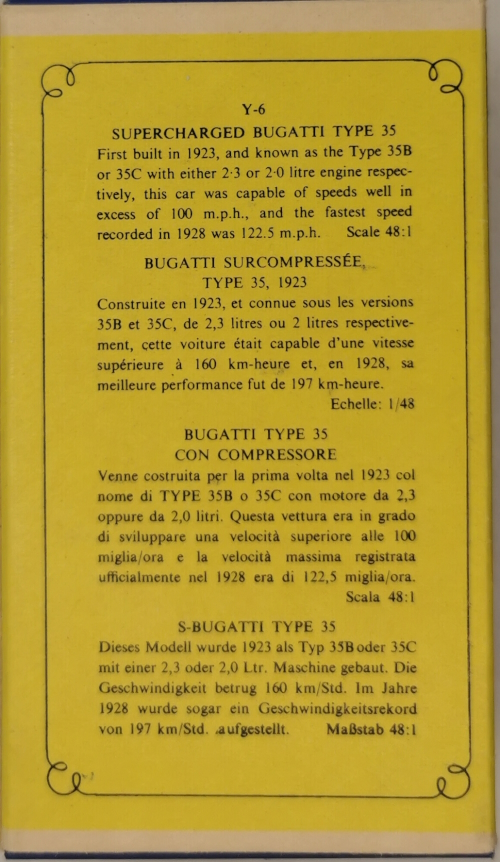 Y-6

SUPERCHARGED BUGATTI TYPE 35

First built in 1923, and known as the Type 35B or 35C with either 2·3 or 2·0 litre engine respectively, this car was capable of speeds well in excess of 100 m.p.h., and the fastest speed recorded in 1928 was 122.5 m.p.h. Scale 48:1

BUGATTI SURCOMPRESSÉE, TYPE 35, 1923

Construite en 1923, et connue sous les versions 35B et 35C, de 2,3 litres ou 2 litres respectivement, cette voiture était capable d'une vitesse supérieure à 160 km-heure et, en 1928, sa meilleure performance fut de 197 km-heure. Echelle: 1/48

BUGATTI TYPE 35 CON COMPRESSORE

Venne costruita per la prima volta nel 1923 col nome di TYPE 35B o 35C con motore da 2,3 oppure da 2,0 litri. Questa vettura era in grado di sviluppare una velocità superiore alle 100 miglia/ora e la velocità massima registrata ufficialmente nel 1928 era di 122,5 miglia/ora. Scala 48:1

S-BUGATTI TYPE 35

Dieses Modell wurde 1923 als Typ 35B oder 35C mit einer 2,3 oder 2,0 Ltr. Maschine gebaut. Die Geschwindigkeit betrug 160 km/Std. Im Jahre 1928 wurde sogar ein Geschwindigkeitsrekord von 197 km/Std. aufgestellt. Maßstab 48:1